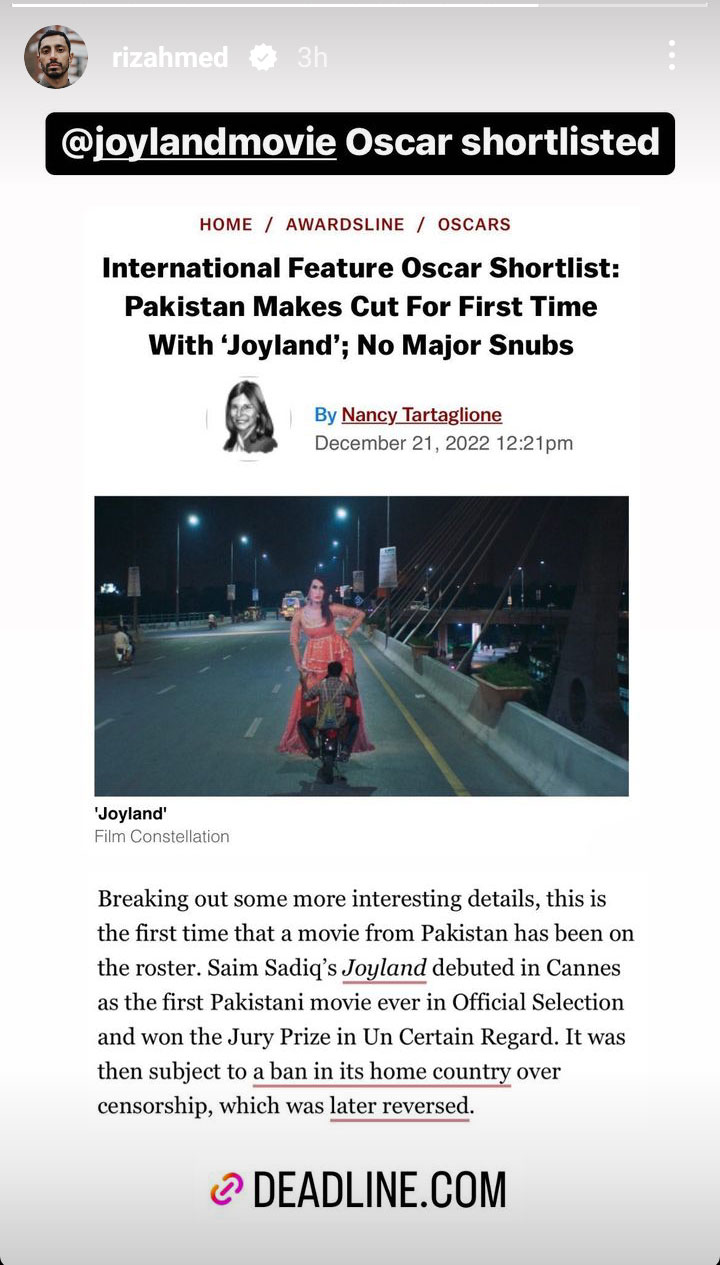 rizahmed 3h

@joylandmovie Oscar shortlisted

HOME / AWARDSLINE / OSCARS

International Feature Oscar Shortlist: Pakistan Makes Cut For First Time With 'Joyland'; No Major Snubs

By Nancy Tartaglione
December 21, 2022 12:21pm

'Joyland'
Film Constellation

Breaking out some more interesting details, this is the first time that a movie from Pakistan has been on the roster. Saim Sadiq's Joyland debuted in Cannes as the first Pakistani movie ever in Official Selection and won the Jury Prize in Un Certain Regard. It was then subject to a ban in its home country over censorship, which was later reversed.

DEADLINE.COM